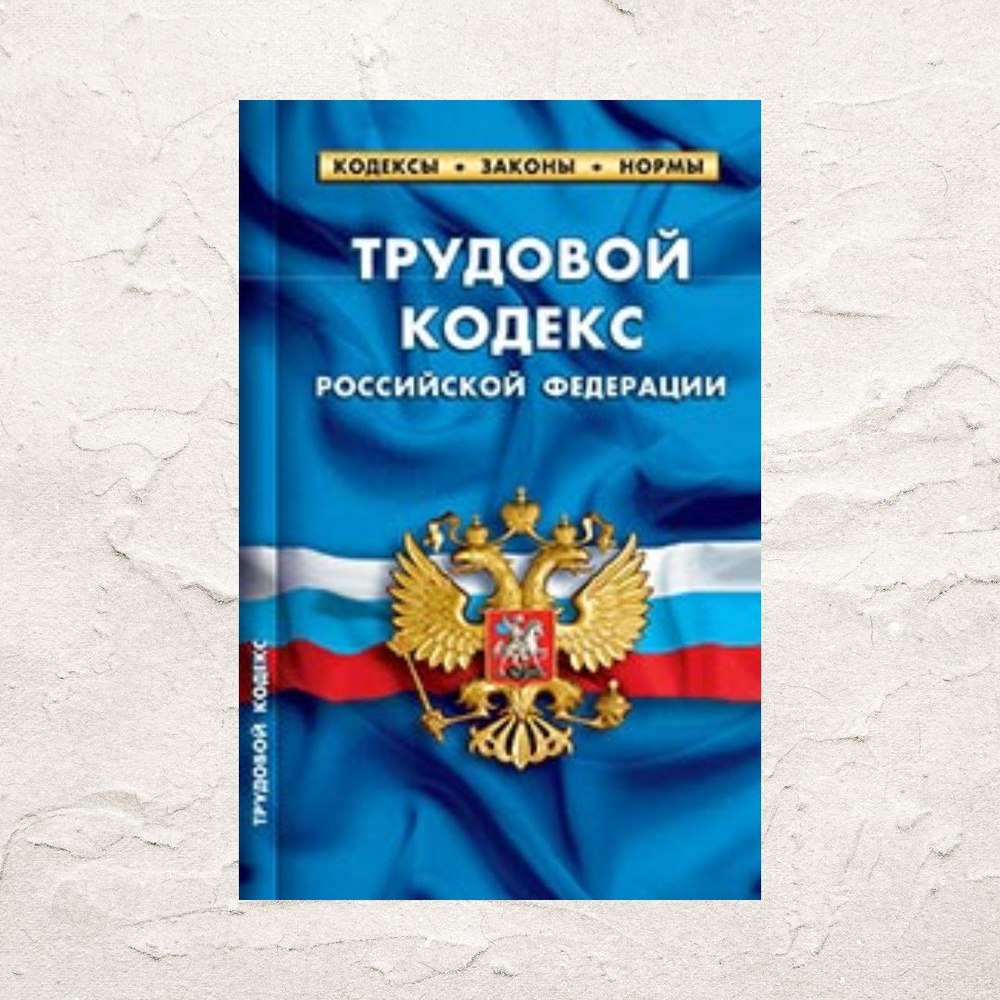 КОДЕКСЫ • ЗАКОНЫ • НОРМЫ

ТРУДОВОЙ КОДЕКС
РОССИЙСКОЙ ФЕДЕРАЦИИ

ТРУДОВОЙ КОДЕКС